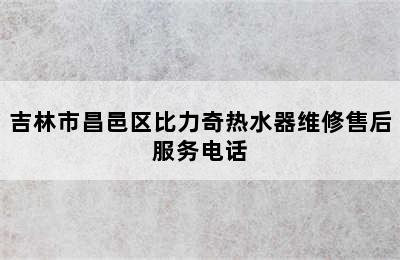 吉林市昌邑区比力奇热水器维修售后服务电话